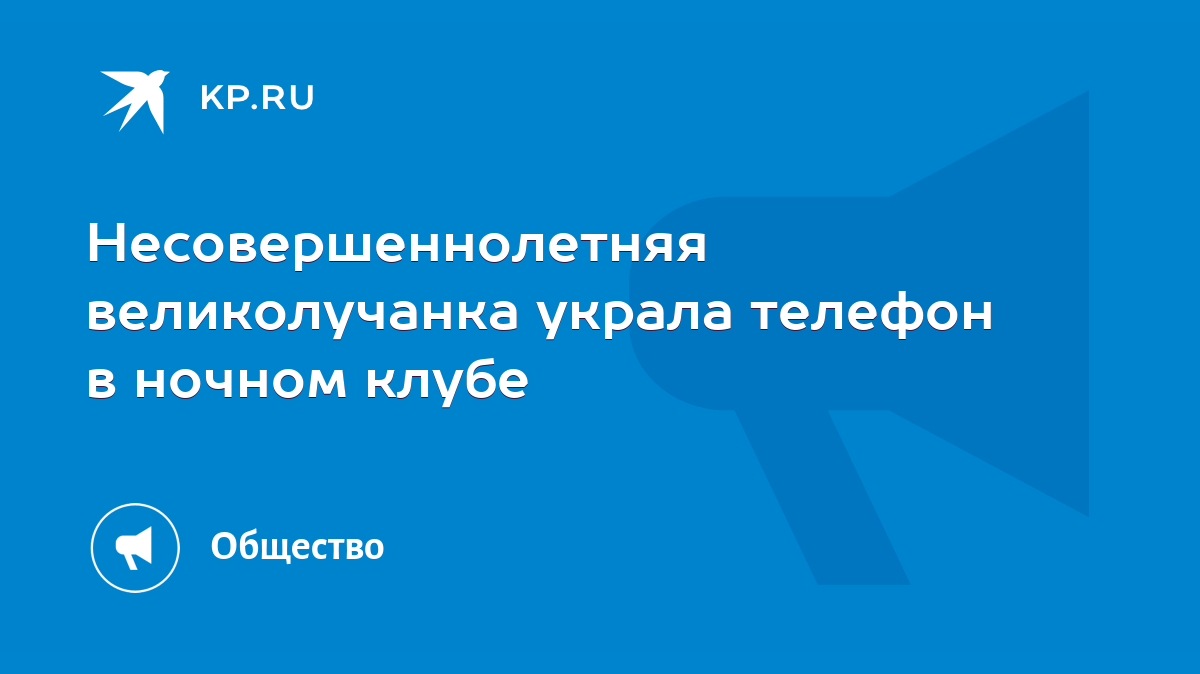 KP.RU

Несовершеннолетняя великолучанка украла телефон в ночном клубе

Общество